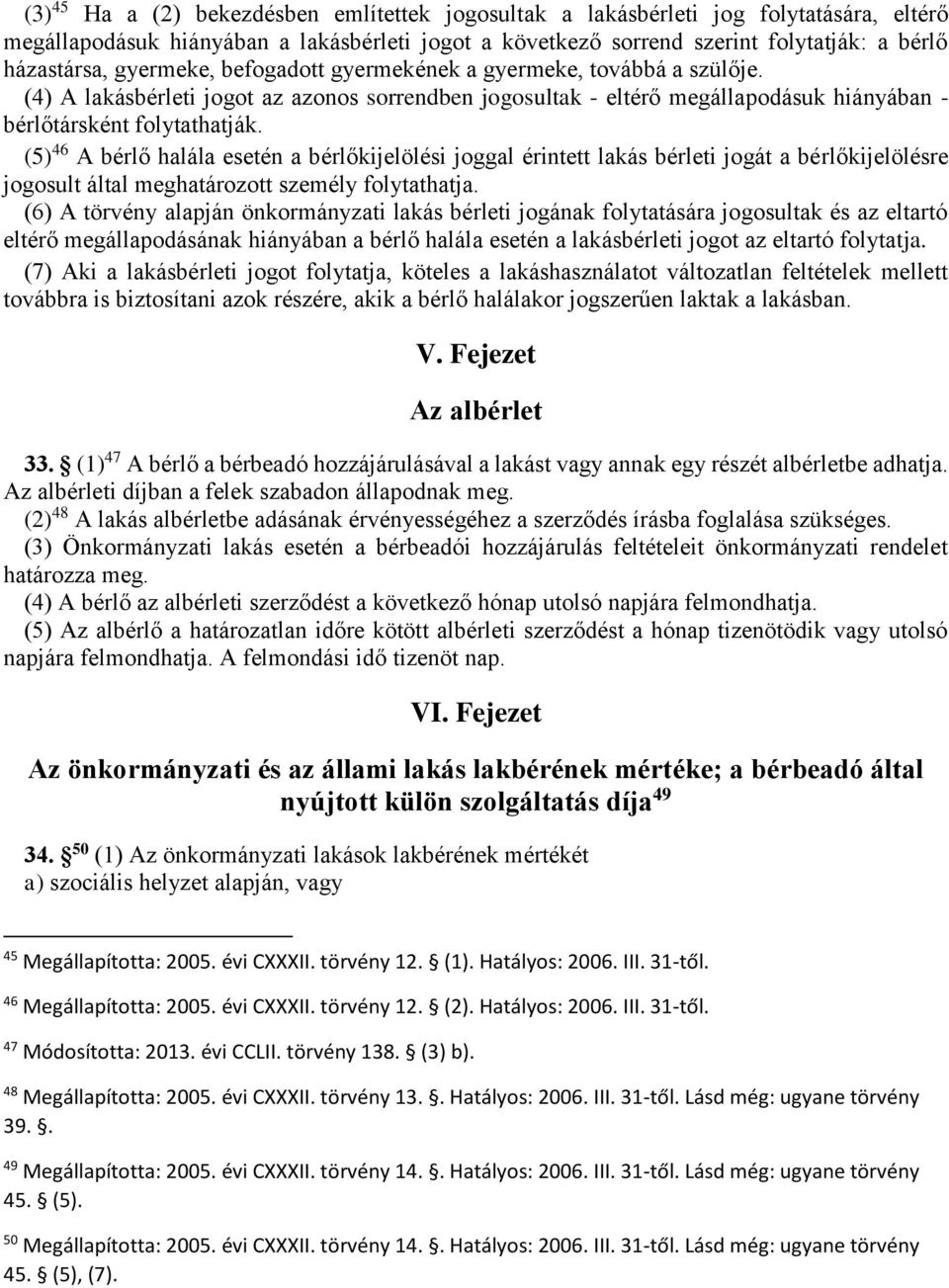 (3)$^{45}$ Ha a (2) bekezdésben említettek jogosultak a lakásbérleti jog folytatására, eltérő megállapodásuk hiányában a lakásbérleti jogot a következő sorrend szerint folytatják: a bérlő házastársa, gyermeke, befogadott gyermekének a gyermeke, továbbá a szülője.
(4) A lakásbérleti jogot az azonos sorrendben jogosultak - eltérő megállapodásuk hiányában - bérlőtársként folytathatják.
(5)$^{46}$ A bérlő halála esetén a bérlőkijelölési joggal érintett lakás bérleti jogát a bérlőkijelölésre jogosult által meghatározott személy folytathatja.
(6) A törvény alapján önkormányzati lakás bérleti jogának folytatására jogosultak és az eltartó eltérő megállapodásának hiányában a bérlő halála esetén a lakásbérleti jogot az eltartó folytatja.
(7) Aki a lakásbérleti jogot folytatja, köteles a lakáshasználatot változatlan feltételek mellett továbbra is biztosítani azok részére, akik a bérlő halálakor jogszerűen laktak a lakásban.

V. Fejezet

Az albérlet

33. § (1)$^{47}$ A bérlő a bérbeadó hozzájárulásával a lakást vagy annak egy részét albérletbe adhatja. Az albérleti díjban a felek szabadon állapodnak meg.
(2)$^{48}$ A lakás albérletbe adásának érvényességéhez a szerződés írásba foglalása szükséges.
(3) Önkormányzati lakás esetén a bérbeadói hozzájárulás feltételeit önkormányzati rendelet határozza meg.
(4) A bérlő az albérleti szerződést a következő hónap utolsó napjára felmondhatja.
(5) Az albérlő a határozatlan időre kötött albérleti szerződést a hónap tizenötödik vagy utolsó napjára felmondhatja. A felmondási idő tizenöt nap.

VI. Fejezet

Az önkormányzati és az állami lakás lakbérének mértéke; a bérbeadó által nyújtott külön szolgáltatás díja$^{49}$

34. §$^{50}$ (1) Az önkormányzati lakások lakbérének mértékét
a) szociális helyzet alapján, vagy

$^{45}$ Megállapította: 2005. évi CXXXII. törvény 12. § (1). Hatályos: 2006. III. 31-től.
$^{46}$ Megállapította: 2005. évi CXXXII. törvény 12. § (2). Hatályos: 2006. III. 31-től.
$^{47}$ Módosította: 2013. évi CCLII. törvény 138. § (3) b).
$^{48}$ Megállapította: 2005. évi CXXXII. törvény 13. §. Hatályos: 2006. III. 31-től. Lásd még: ugyane törvény 39. §.
$^{49}$ Megállapította: 2005. évi CXXXII. törvény 14. §. Hatályos: 2006. III. 31-től. Lásd még: ugyane törvény 45. § (5).
$^{50}$ Megállapította: 2005. évi CXXXII. törvény 14. §. Hatályos: 2006. III. 31-től. Lásd még: ugyane törvény 45. § (5), (7).